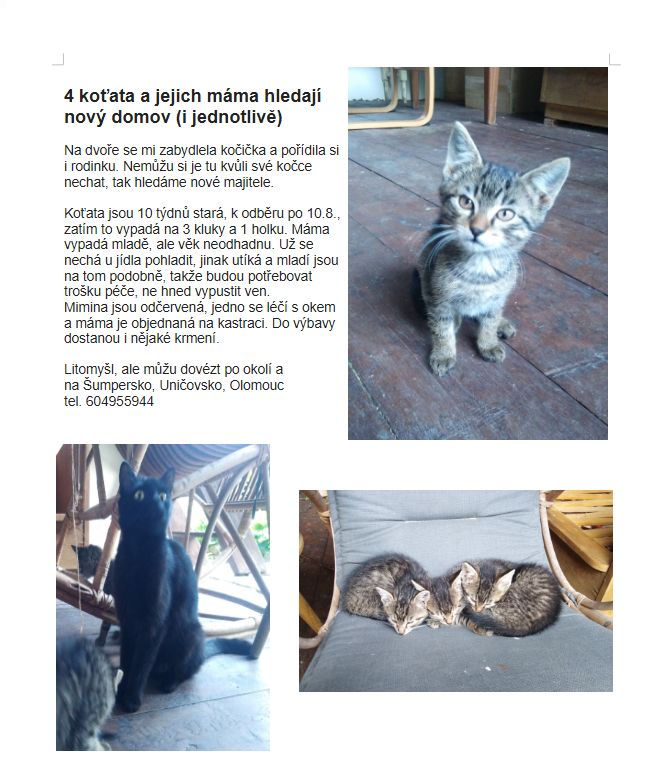 4 koťata a jejich máma hledají nový domov (i jednotlivě)

Na dvoře se mi zabydlela kočička a pořídila si i rodinku. Nemůžu si je tu kvůli své kočce nechat, tak hledáme nové majitele.

Koťata jsou 10 týdnů stará, k odběru po 10.8., zatím to vypadá na 3 kluky a 1 holku. Máma vypadá mladě, ale věk neodhadnu. Už se nechá u jídla pohladit, jinak utíká a mladí jsou na tom podobně, takže budou potřebovat trošku péče, ne hned vypustit ven.
Mimina jsou odčervená, jedno se léčí s okem a máma je objednaná na kastraci. Do výbavy dostanou i nějaké krmení.

Litomyšl, ale můžu dovézt po okolí a
na Šumpersko, Uničovsko, Olomouc
tel. 604955944